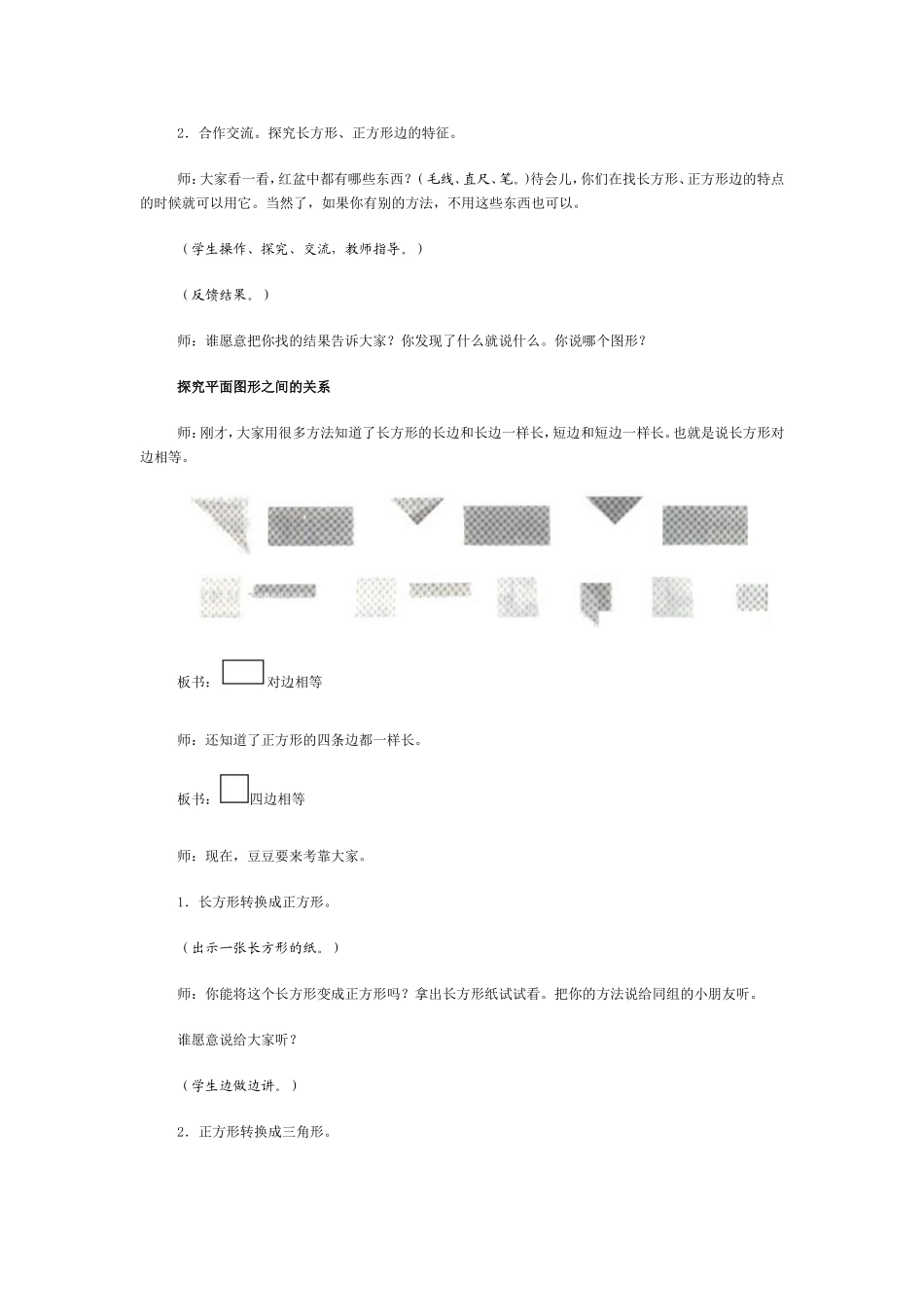 2．合作交流。探究长方形、正方形边的特征。

师：大家看一看，红盆中都有哪些东西？（毛线、直尺、笔。）待会儿，你们在找长方形、正方形边的特点的时候就可以用它。当然了，如果你有别的方法，不用这些东西也可以。

（学生操作、探究、交流，教师指导。）

（反馈结果。）

师：谁愿意把你找的结果告诉大家？你发现了什么就说什么。你说哪个图形？

探究平面图形之间的关系

师：刚才，大家用很多方法知道了长方形的长边和长边一样长，短边和短边一样长。也就是说长方形对边相等。

板书：对边相等

师：还知道了正方形的四条边都一样长。

板书：四边相等

师：现在，豆豆要来考靠大家。

1．长方形转换成正方形。

（出示一张长方形的纸。）

师：你能将这个长方形变成正方形吗？拿出长方形纸试试看。把你的方法说给同组的小朋友听。

谁愿意说给大家听？

（学生边做边讲。）

2．正方形转换成三角形。